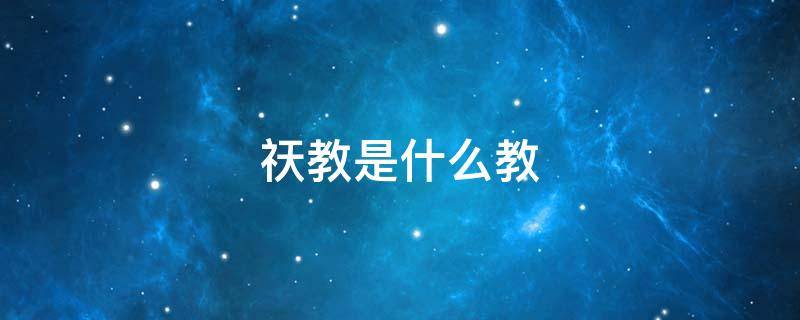 祆教是什么教